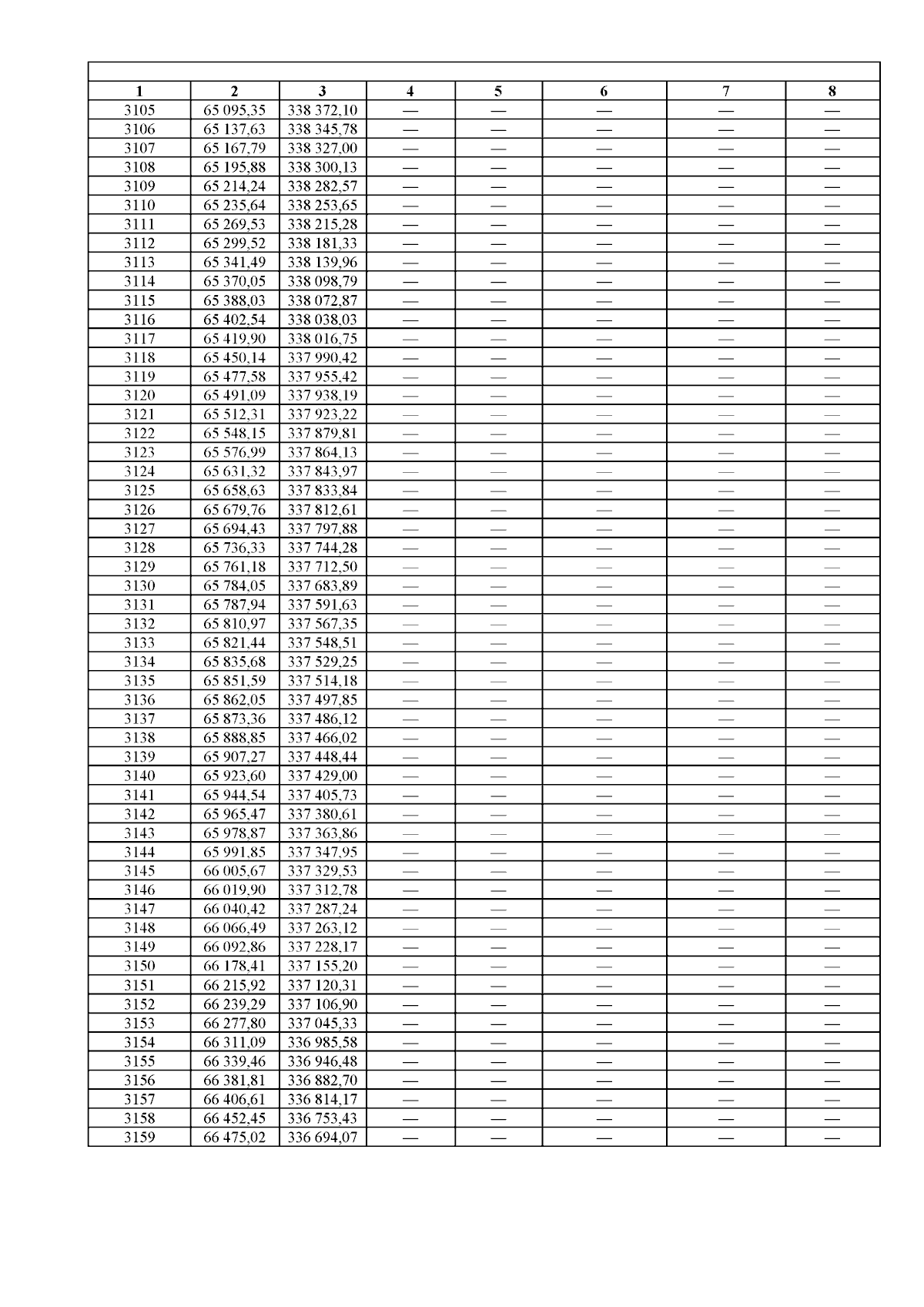 | 1 | 2 | 3 | 4 | 5 | 6 | 7 | 8 |
|---|---|---|---|---|---|---|---|
| 3105 | 65 095,35 | 338 372,10 | — | — | — | — | — |
| 3106 | 65 137,63 | 338 345,78 | — | — | — | — | — |
| 3107 | 65 167,79 | 338 327,00 | — | — | — | — | — |
| 3108 | 65 195,88 | 338 300,13 | — | — | — | — | — |
| 3109 | 65 214,24 | 338 282,57 | — | — | — | — | — |
| 3110 | 65 235,64 | 338 253,65 | — | — | — | — | — |
| 3111 | 65 269,53 | 338 215,28 | — | — | — | — | — |
| 3112 | 65 299,52 | 338 181,33 | — | — | — | — | — |
| 3113 | 65 341,49 | 338 139,96 | — | — | — | — | — |
| 3114 | 65 370,05 | 338 098,79 | — | — | — | — | — |
| 3115 | 65 388,03 | 338 072,87 | — | — | — | — | — |
| 3116 | 65 402,54 | 338 038,03 | — | — | — | — | — |
| 3117 | 65 419,90 | 338 016,75 | — | — | — | — | — |
| 3118 | 65 450,14 | 337 990,42 | — | — | — | — | — |
| 3119 | 65 477,58 | 337 955,42 | — | — | — | — | — |
| 3120 | 65 491,09 | 337 938,19 | — | — | — | — | — |
| 3121 | 65 512,31 | 337 923,22 | — | — | — | — | — |
| 3122 | 65 548,15 | 337 879,81 | — | — | — | — | — |
| 3123 | 65 576,99 | 337 864,13 | — | — | — | — | — |
| 3124 | 65 631,32 | 337 843,97 | — | — | — | — | — |
| 3125 | 65 658,63 | 337 833,84 | — | — | — | — | — |
| 3126 | 65 679,76 | 337 812,61 | — | — | — | — | — |
| 3127 | 65 694,43 | 337 797,88 | — | — | — | — | — |
| 3128 | 65 736,33 | 337 744,28 | — | — | — | — | — |
| 3129 | 65 761,18 | 337 712,50 | — | — | — | — | — |
| 3130 | 65 784,05 | 337 683,89 | — | — | — | — | — |
| 3131 | 65 787,94 | 337 591,63 | — | — | — | — | — |
| 3132 | 65 810,97 | 337 567,35 | — | — | — | — | — |
| 3133 | 65 821,44 | 337 548,51 | — | — | — | — | — |
| 3134 | 65 835,68 | 337 529,25 | — | — | — | — | — |
| 3135 | 65 851,59 | 337 514,18 | — | — | — | — | — |
| 3136 | 65 862,05 | 337 497,85 | — | — | — | — | — |
| 3137 | 65 873,36 | 337 486,12 | — | — | — | — | — |
| 3138 | 65 888,85 | 337 466,02 | — | — | — | — | — |
| 3139 | 65 907,27 | 337 448,44 | — | — | — | — | — |
| 3140 | 65 923,60 | 337 429,00 | — | — | — | — | — |
| 3141 | 65 944,54 | 337 405,73 | — | — | — | — | — |
| 3142 | 65 965,47 | 337 380,61 | — | — | — | — | — |
| 3143 | 65 978,87 | 337 363,86 | — | — | — | — | — |
| 3144 | 65 991,85 | 337 347,95 | — | — | — | — | — |
| 3145 | 66 005,67 | 337 329,53 | — | — | — | — | — |
| 3146 | 66 019,90 | 337 312,78 | — | — | — | — | — |
| 3147 | 66 040,42 | 337 287,24 | — | — | — | — | — |
| 3148 | 66 066,49 | 337 263,12 | — | — | — | — | — |
| 3149 | 66 092,86 | 337 228,17 | — | — | — | — | — |
| 3150 | 66 178,41 | 337 155,20 | — | — | — | — | — |
| 3151 | 66 215,92 | 337 120,31 | — | — | — | — | — |
| 3152 | 66 239,29 | 337 106,90 | — | — | — | — | — |
| 3153 | 66 277,80 | 337 045,33 | — | — | — | — | — |
| 3154 | 66 311,09 | 336 985,58 | — | — | — | — | — |
| 3155 | 66 339,46 | 336 946,48 | — | — | — | — | — |
| 3156 | 66 381,81 | 336 882,70 | — | — | — | — | — |
| 3157 | 66 406,61 | 336 814,17 | — | — | — | — | — |
| 3158 | 66 452,45 | 336 753,43 | — | — | — | — | — |
| 3159 | 66 475,02 | 336 694,07 | — | — | — | — | — |